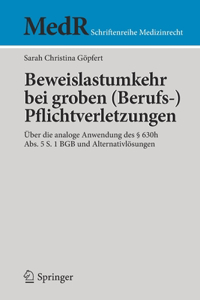 MedR Schriftenreihe Medizinrecht

Sarah Christina Göpfert

Beweislastumkehr bei groben (Berufs-) Pflichtverletzungen

Über die analoge Anwendung des § 630h Abs. 5 S. 1 BGB und Alternativlösungen

Springer